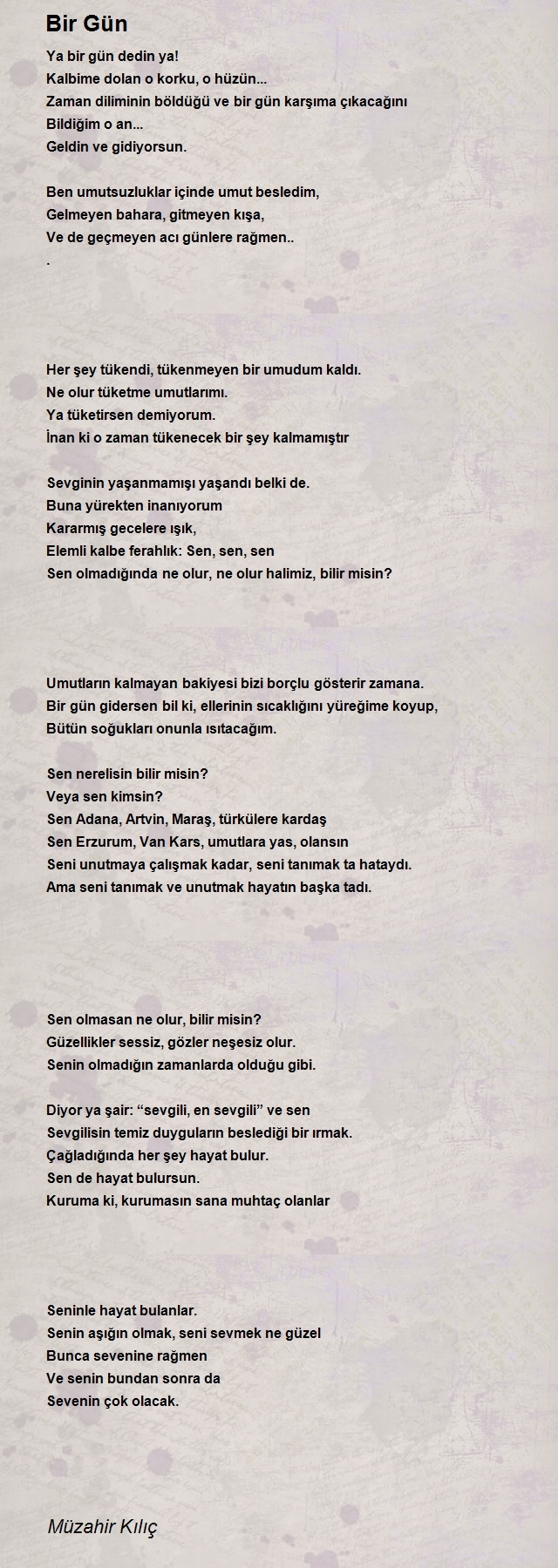 Bir Gün

Ya bir gün dedin ya!
Kalbime dolan o korku, o hüzün...
Zaman diliminin böldüğü ve bir gün karşıma çıkacağını
Bildiğim o an...
Geldin ve gidiyorsun.

Ben umutsuzluklar içinde umut besledim,
Gelmeyen bahara, gitmeyen kışa,
Ve de geçmeyen acı günlere rağmen..
.

Her şey tükendi, tükenmeyen bir umudum kaldı.
Ne olur tüketme umutlarımı.
Ya tüketirsen demiyorum.
İnan ki o zaman tükenecek bir şey kalmamıştır

Sevginin yaşanmamışı yaşandı belki de.
Buna yürekten inanıyorum
Kararmış gecelere ışık,
Elemli kalbe ferahlık: Sen, sen, sen
Sen olmadığında ne olur, ne olur halimiz, bilir misin?

Umutların kalmayan bakiyesi bizi borçlu gösterir zamana.
Bir gün gidersen bil ki, ellerinin sıcaklığını yüreğime koyup,
Bütün soğukları onunla ısıtacağım.

Sen nerelisin bilir misin?
Veya sen kimsin?
Sen Adana, Artvin, Maraş, türkülere kardaş
Sen Erzurum, Van Kars, umutlara yas, olansın
Seni unutmaya çalışmak kadar, seni tanımak ta hataydı.
Ama seni tanımak ve unutmak hayatın başka tadı.

Sen olmasan ne olur, bilir misin?
Güzellikler sessiz, gözler neşesiz olur.
Senin olmadığın zamanlarda olduğu gibi.

Diyor ya şair: “sevgili, en sevgili” ve sen
Sevgilisin temiz duyguların beslediği bir ırmak.
Çağladığında her şey hayat bulur.
Sen de hayat bulursun.
Kuruma ki, kurumasın sana muhtaç olanlar

Seninle hayat bulanlar.
Senin aşığın olmak, seni sevmek ne güzel
Bunca sevenine rağmen
Ve senin bundan sonra da
Sevenin çok olacak.

Müzahir Kılıç